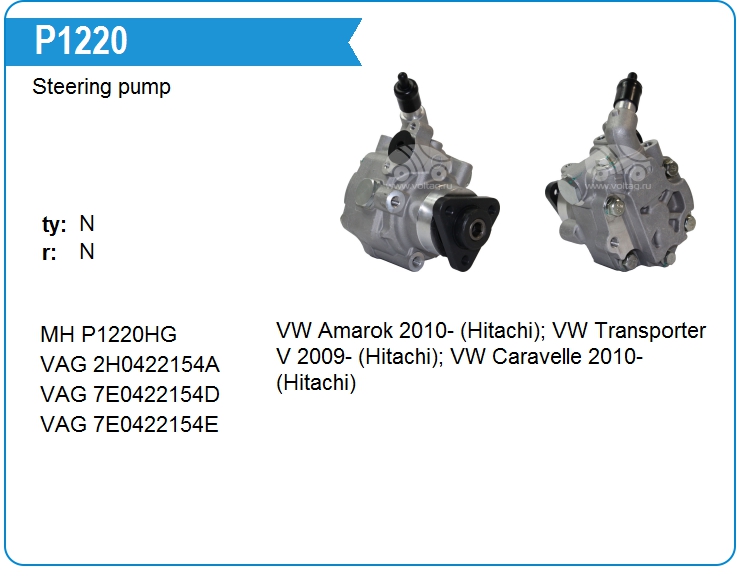 P1220

Steering pump

ty: N
r: N

MH P1220HG
VAG 2H0422154A
VAG 7E0422154D
VAG 7E0422154E

VW Amarok 2010- (Hitachi); VW Transporter V 2009- (Hitachi); VW Caravelle 2010- (Hitachi)

www.voltag.ru